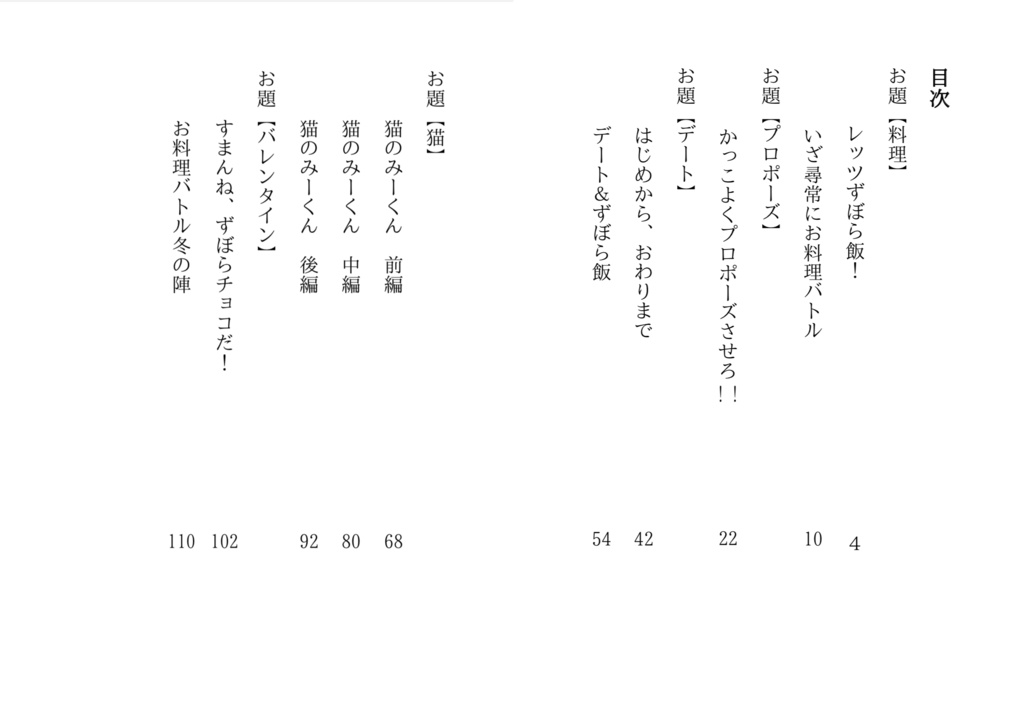 目次

お題【料理】

レッツずぼら飯！ 4

いざ尋常にお料理バトル 10

お題【プロポーズ】

かっこよくプロポーズさせろ！！ 22

お題【デート】

はじめから、おわりまで 42

デート&ずぼら飯 54

お題【猫】

猫のみーくん　前編 68

猫のみーくん　中編 80

猫のみーくん　後編 92

お題【バレンタイン】

すまんね、ずぼらチョコだ！ 102

お料理バトル冬の陣 110